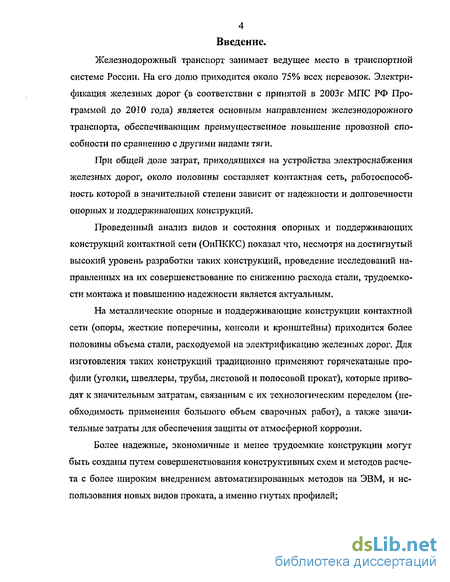 4

Введение.

Железнодорожный транспорт занимает ведущее место в транспортной системе России. На его долю приходится около 75% всех перевозок. Электрификация железных дорог (в соответствии с принятой в 2003г МПС РФ Программой до 2010 года) является основным направлением железнодорожного транспорта, обеспечивающим преимущественное повышение провозной способности по сравнению с другими видами тяги.

При общей доле затрат, приходящихся на устройства электроснабжения железных дорог, около половины составляет контактная сеть, работоспособность которой в значительной степени зависит от надежности и долговечности опорных и поддерживающих конструкций.

Проведенный анализ видов и состояния опорных и поддерживающих конструкций контактной сети (ОиПККС) показал что, несмотря на достигнутый высокий уровень разработки таких конструкций, проведение исследований направленных на их совершенствование по снижению расхода стали, трудоемкости монтажа и повышению надежности является актуальным.

На металлические опорные и поддерживающие конструкции контактной сети (опоры, жесткие поперечины, консоли и кронштейны) приходится более половины объема стали, расходуемой на электрификацию железных дорог. Для изготовления таких конструкций традиционно применяют горячекатаные профили (уголки, швеллеры, трубы, листовой и полосовой прокат), которые приводят к значительным затратам, связанным с их технологическим переделом (необходимость применения большого объем сварочных работ), а также значительные затраты для обеспечения защиты от атмосферной коррозии.

Более надежные, экономичные и менее трудоемкие конструкции могут быть созданы путем совершенствования конструктивных схем и методов расчета с более широким внедрением автоматизированных методов на ЭВМ, и использования новых видов проката, а именно гнутых профилей;

dsLib.net
библиотека диссертаций